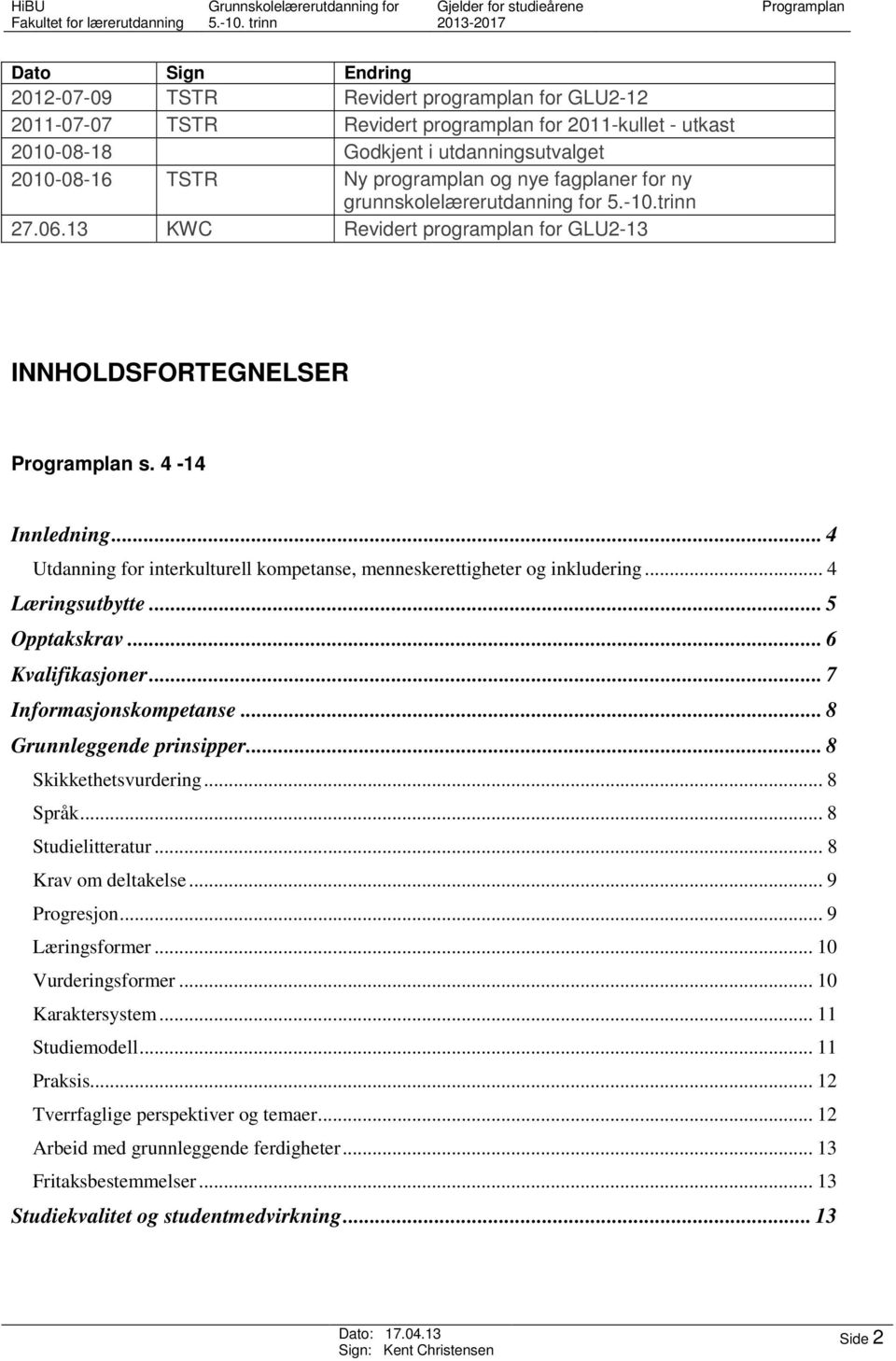 HiBU
Fakultet for lærerutdanning

Grunnskolelærerutdanning for 5.-10. trinn

Gjelder for studieårene 2013-2017

Programplan

| Dato | Sign | Endring |
|---|---|---|
| 2012-07-09 | TSTR | Revidert programplan for GLU2-12 |
| 2011-07-07 | TSTR | Revidert programplan for 2011-kullet - utkast |
| 2010-08-18 | | Godkjent i utdanningsutvalget |
| 2010-08-16 | TSTR | Ny programplan og nye fagplaner for ny grunnskolelærerutdanning for 5.-10.trinn |
| 27.06.13 | KWC | Revidert programplan for GLU2-13 |

INNHOLDSFORTEGNELSER

Programplan s. 4 -14

Innledning ... 4
Utdanning for interkulturell kompetanse, menneskerettigheter og inkludering ... 4
Læringsutbytte ... 5
Opptakskrav ... 6
Kvalifikasjoner ... 7
Informasjonskompetanse ... 8
Grunnleggende prinsipper ... 8
Skikkethetsvurdering ... 8
Språk ... 8
Studielitteratur ... 8
Krav om deltakelse ... 9
Progresjon ... 9
Læringsformer ... 10
Vurderingsformer ... 10
Karaktersystem ... 11
Studiemodell ... 11
Praksis ... 12
Tverrfaglige perspektiver og temaer ... 12
Arbeid med grunnleggende ferdigheter ... 13
Fritaksbestemmelser ... 13
Studiekvalitet og studentmedvirkning ... 13

Dato: 17.04.13
Sign: Kent Christensen

Side 2